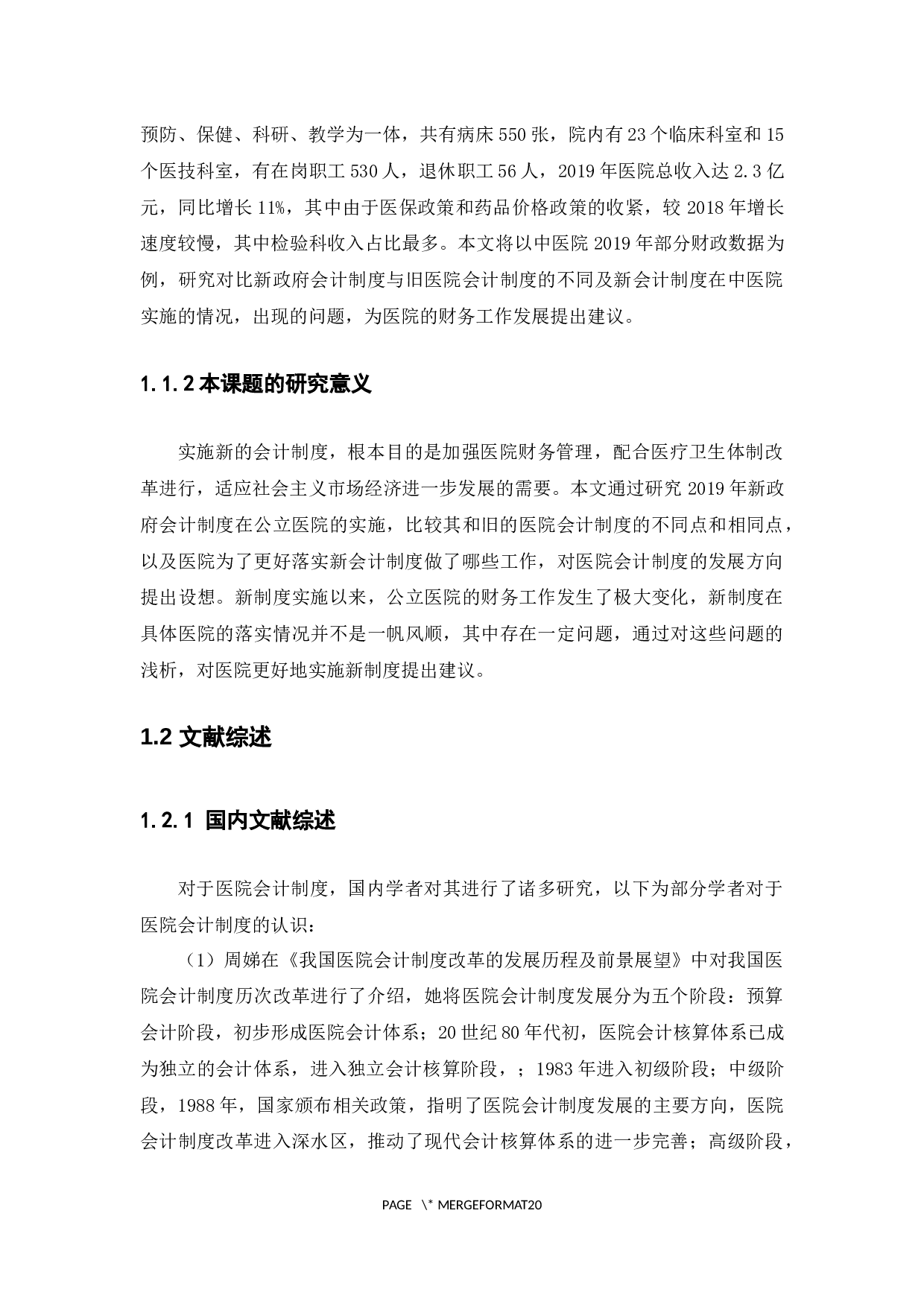 预防、保健、科研、教学为一体，共有病床 550 张，院内有 23 个临床科室和 15 个医技科室，有在岗职工 530 人，退休职工 56 人，2019 年医院总收入达 2.3 亿元，同比增长 11%，其中由于医保政策和药品价格政策的收紧，较 2018 年增长速度较慢，其中检验科收入占比最多。本文将以中医院 2019 年部分财政数据为例，研究对比新政府会计制度与旧医院会计制度的不同及新会计制度在中医院实施的情况，出现的问题，为医院的财务工作发展提出建议。

1.1.2 本课题的研究意义

实施新的会计制度，根本目的是加强医院财务管理，配合医疗卫生体制改革进行，适应社会主义市场经济进一步发展的需要。本文通过研究 2019 年新政府会计制度在公立医院的实施，比较其和旧的医院会计制度的不同点和相同点，以及医院为了更好落实新会计制度做了哪些工作，对医院会计制度的发展方向提出设想。新制度实施以来，公立医院的财务工作发生了极大变化，新制度在具体医院的落实情况并不是一帆风顺，其中存在一定问题，通过对这些问题的浅析，对医院更好地实施新制度提出建议。

1.2 文献综述

1.2.1 国内文献综述

对于医院会计制度，国内学者对其进行了诸多研究，以下为部分学者对于医院会计制度的认识：

（1）周娣在《我国医院会计制度改革的发展历程及前景展望》中对我国医院会计制度历次改革进行了介绍，她将医院会计制度发展分为五个阶段：预算会计阶段，初步形成医院会计体系；20 世纪 80 年代初，医院会计核算体系已成为独立的会计体系，进入独立会计核算阶段，；1983 年进入初级阶段；中级阶段，1988 年，国家颁布相关政策，指明了医院会计制度发展的主要方向，医院会计制度改革进入深水区，推动了现代会计核算体系的进一步完善；高级阶段，

PAGE \* MERGEFORMAT20